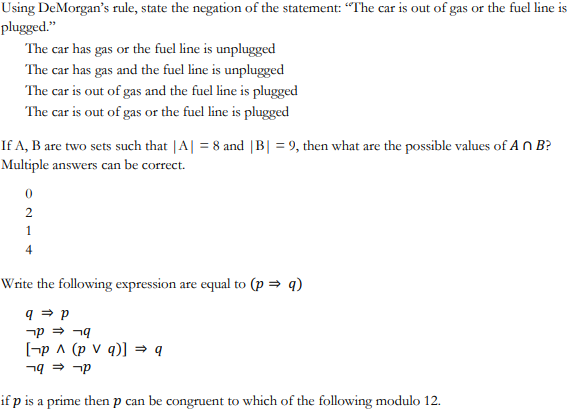 Using DeMorgan's rule, state the negation of the statement: "The car is out of gas or the fuel line is plugged."

The car has gas or the fuel line is unplugged
The car has gas and the fuel line is unplugged
The car is out of gas and the fuel line is plugged
The car is out of gas or the fuel line is plugged

If A, B are two sets such that $|A| = 8$ and $|B| = 9$, then what are the possible values of $A \cap B$? Multiple answers can be correct.

0
2
1
4

Write the following expression are equal to $(p \Rightarrow q)$

$q \Rightarrow p$
$\neg p \Rightarrow \neg q$
$[\neg p \wedge (p \vee q)] \Rightarrow q$
$\neg q \Rightarrow \neg p$

if $p$ is a prime then $p$ can be congruent to which of the following modulo 12.